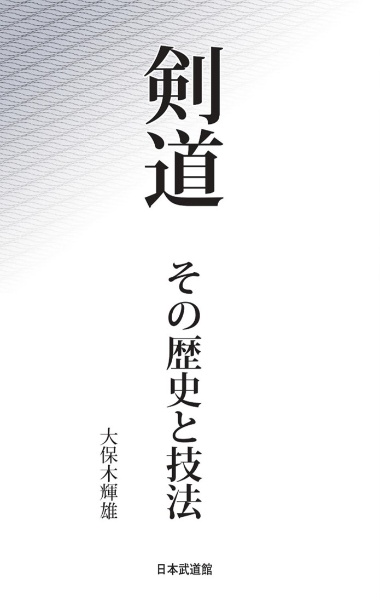 剣道

その歴史と技法

大保木輝雄

日本武道館